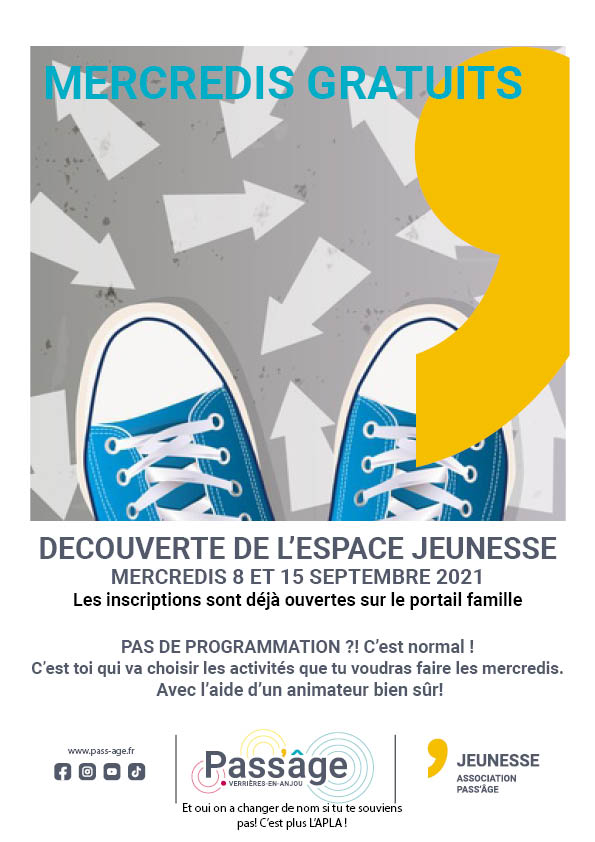 MERCREDIS GRATUITS

DECOUVERTE DE L'ESPACE JEUNESSE

MERCREDIS 8 ET 15 SEPTEMBRE 2021

Les inscriptions sont déjà ouvertes sur le portail famille

PAS DE PROGRAMMATION ?! C'est normal !
C'est toi qui va choisir les activités que tu voudras faire les mercredis.
Avec l'aide d'un animateur bien sûr!

www.pass-age.fr

Passâge
VERRIÈRES-EN-ANJOU

Et oui on a changer de nom si tu te souviens pas! C'est plus L'APLA !

JEUNESSE
ASSOCIATION
PASS'ÂGE